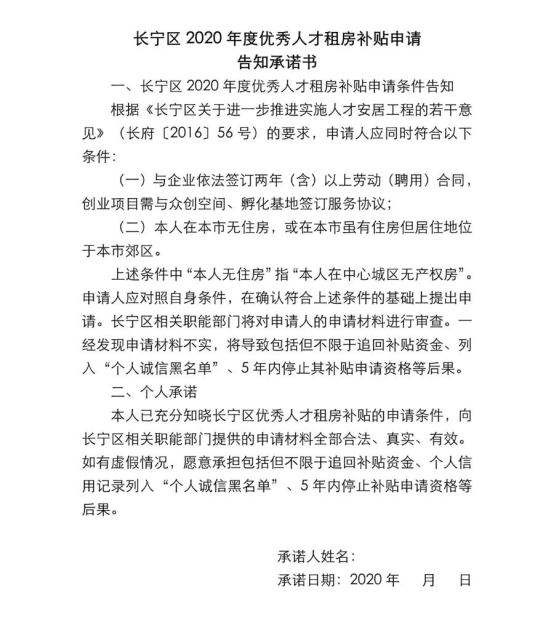 长宁区 2020 年度优秀人才租房补贴申请
告知承诺书

一、长宁区 2020 年度优秀人才租房补贴申请条件告知

根据《长宁区关于进一步推进实施人才安居工程的若干意见》（长府〔2016〕56 号）的要求，申请人应同时符合以下条件：

（一）与企业依法签订两年（含）以上劳动（聘用）合同，创业项目需与众创空间、孵化基地签订服务协议；

（二）本人在本市无住房，或在本市虽有住房但居住地位于本市郊区。

上述条件中“本人无住房”指“本人在中心城区无产权房”。申请人应对照自身条件，在确认符合上述条件的基础上提出申请。长宁区相关职能部门将对申请人的申请材料进行审查。一经发现申请材料不实，将导致包括但不限于追回补贴资金、列入“个人诚信黑名单”、5 年内停止其补贴申请资格等后果。

二、个人承诺

本人已充分知晓长宁区优秀人才租房补贴的申请条件，向长宁区相关职能部门提供的申请材料全部合法、真实、有效。如有虚假情况，愿意承担包括但不限于追回补贴资金、个人信用记录列入“个人诚信黑名单”、5 年内停止补贴申请资格等后果。

承诺人姓名：
承诺日期：2020 年 月 日